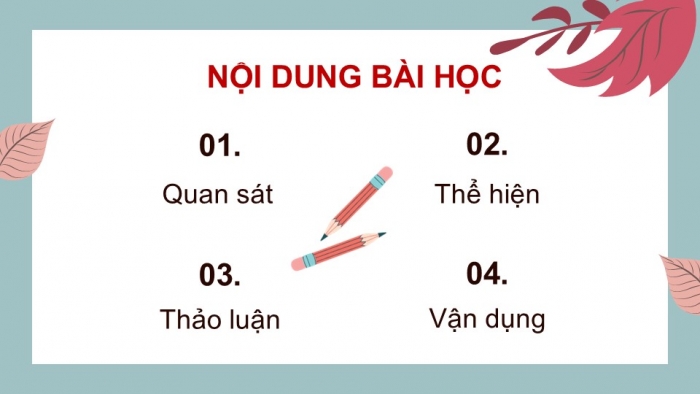 NỘI DUNG BÀI HỌC

01.
Quan sát

02.
Thể hiện

03.
Thảo luận

04.
Vận dụng